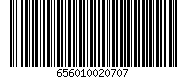 656010020707